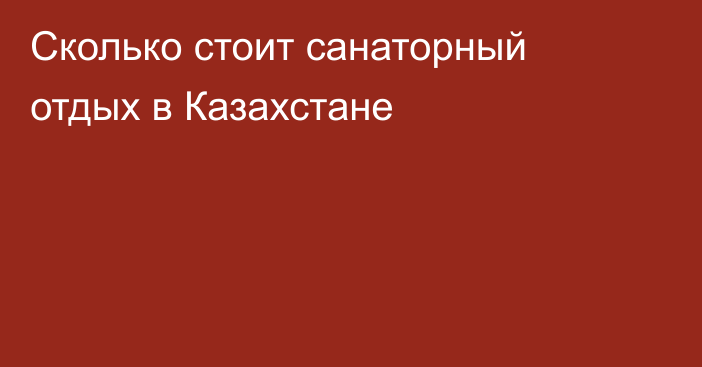 Сколько стоит санаторный отдых в Казахстане